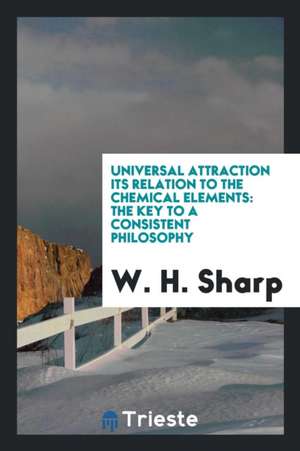 UNIVERSAL ATTRACTION ITS RELATION TO THE CHEMICAL ELEMENTS: THE KEY TO A CONSISTENT PHILOSOPHY

W. H. Sharp

Trieste